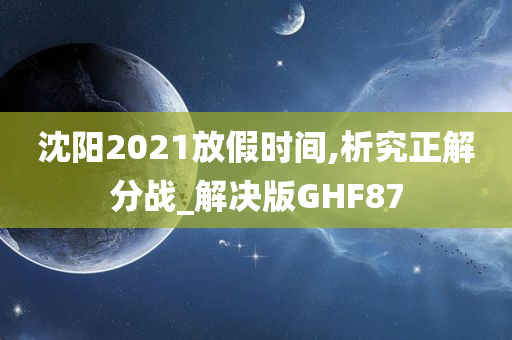 沈阳2021放假时间,析究正解分战_解决版GHF87